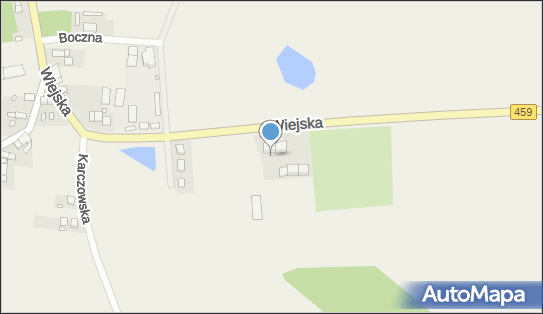 Boczna
Wiejska
Wiejska
459
Karczowska
AutoMapa